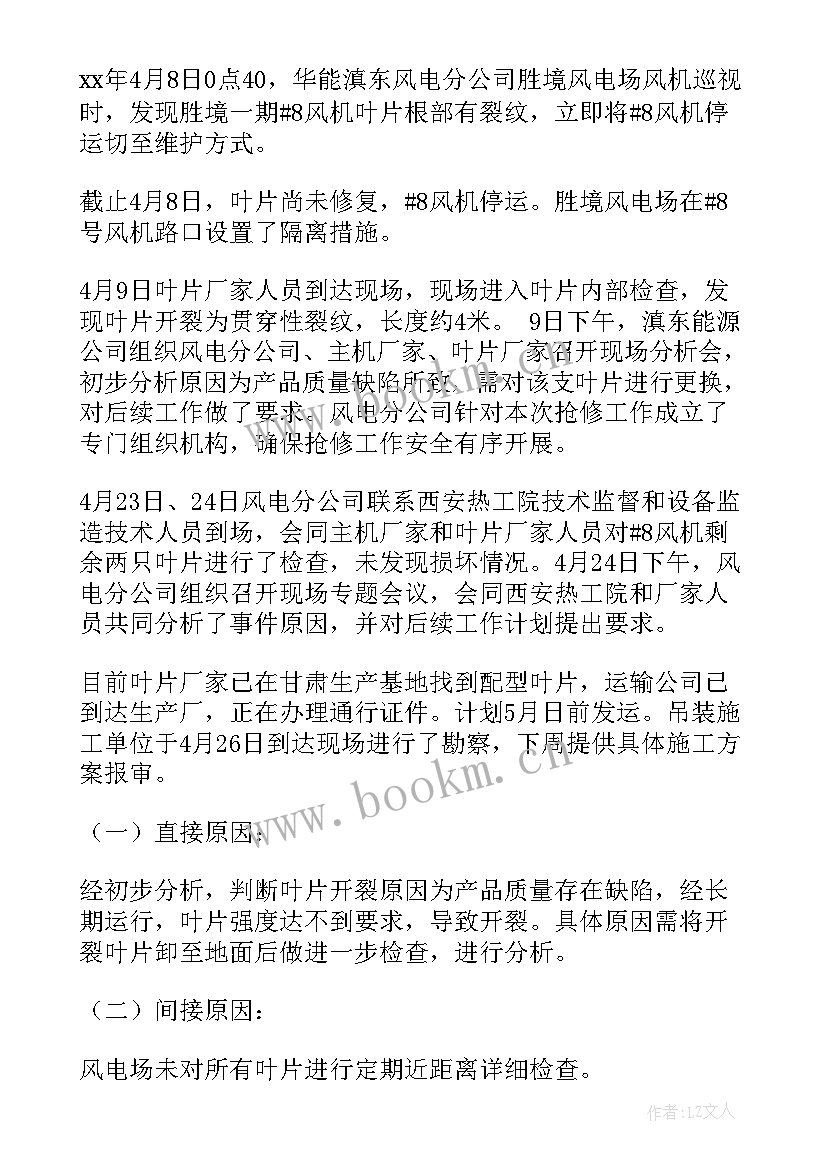 xx年4月8日0点40，华能滇东风电分公司胜境风电场风机巡视时，发现胜境一期#8风机叶片根部有裂纹，立即将#8风机停运切至维护方式。

截止4月8日，叶片尚未修复，#8风机停运。胜境风电场在#8号风机路口设置了隔离措施。

4月9日叶片厂家人员到达现场，现场进入叶片内部检查，发现叶片开裂为贯穿性裂纹，长度约4米。 9日下午，滇东能源公司组织风电分公司、主机厂家、叶片厂家召开现场分析会，初步分析原因为产品质量缺陷所致，需对该支叶片进行更换，对后续工作做了要求。风电分公司针对本次抢修工作成立了专门组织机构，确保抢修工作安全有序开展。

4月23日、24日风电分公司联系西安热工院技术监督和设备监造技术人员到场，会同主机厂家和叶片厂家人员对#8风机剩余两只叶片进行了检查，未发现损坏情况。4月24日下午，风电分公司组织召开现场专题会议，会同西安热工院和厂家人员共同分析了事件原因，并对后续工作计划提出要求。

目前叶片厂家已在甘肃生产基地找到配型叶片，运输公司已到达生产厂，正在办理通行证件。计划5月日前发运。吊装施工单位于4月26日到达现场进行了勘察，下周提供具体施工方案报审。

（一）直接原因：

经初步分析，判断叶片开裂原因为产品质量存在缺陷，经长期运行，叶片强度达不到要求，导致开裂。具体原因需将开裂叶片卸至地面后做进一步检查，进行分析。

（二）间接原因：

风电场未对所有叶片进行定期近距离详细检查。

www.bookm.cn

作者：LZ文人